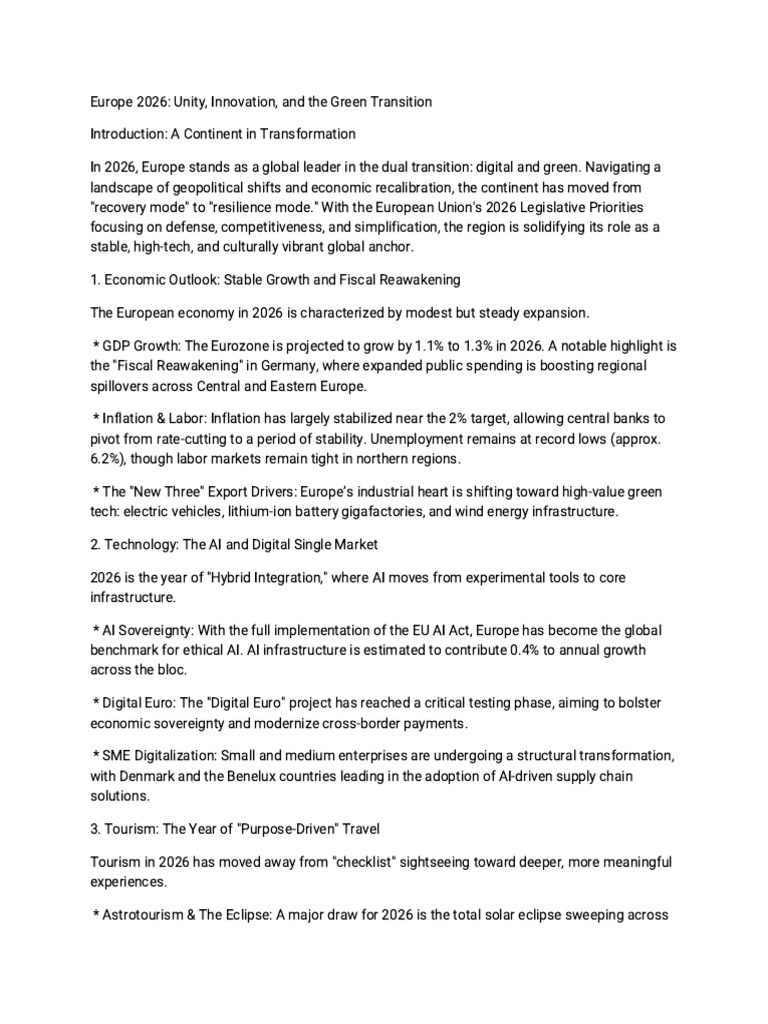 Europe 2026: Unity, Innovation, and the Green Transition

Introduction: A Continent in Transformation

In 2026, Europe stands as a global leader in the dual transition: digital and green. Navigating a landscape of geopolitical shifts and economic recalibration, the continent has moved from "recovery mode" to "resilience mode." With the European Union's 2026 Legislative Priorities focusing on defense, competitiveness, and simplification, the region is solidifying its role as a stable, high-tech, and culturally vibrant global anchor.

1. Economic Outlook: Stable Growth and Fiscal Reawakening

The European economy in 2026 is characterized by modest but steady expansion.

* GDP Growth: The Eurozone is projected to grow by 1.1% to 1.3% in 2026. A notable highlight is the "Fiscal Reawakening" in Germany, where expanded public spending is boosting regional spillovers across Central and Eastern Europe.

* Inflation & Labor: Inflation has largely stabilized near the 2% target, allowing central banks to pivot from rate-cutting to a period of stability. Unemployment remains at record lows (approx. 6.2%), though labor markets remain tight in northern regions.

* The "New Three" Export Drivers: Europe's industrial heart is shifting toward high-value green tech: electric vehicles, lithium-ion battery gigafactories, and wind energy infrastructure.

2. Technology: The AI and Digital Single Market

2026 is the year of "Hybrid Integration," where AI moves from experimental tools to core infrastructure.

* AI Sovereignty: With the full implementation of the EU AI Act, Europe has become the global benchmark for ethical AI. AI infrastructure is estimated to contribute 0.4% to annual growth across the bloc.

* Digital Euro: The "Digital Euro" project has reached a critical testing phase, aiming to bolster economic sovereignty and modernize cross-border payments.

* SME Digitalization: Small and medium enterprises are undergoing a structural transformation, with Denmark and the Benelux countries leading in the adoption of AI-driven supply chain solutions.

3. Tourism: The Year of "Purpose-Driven" Travel

Tourism in 2026 has moved away from "checklist" sightseeing toward deeper, more meaningful experiences.

* Astrotourism & The Eclipse: A major draw for 2026 is the total solar eclipse sweeping across